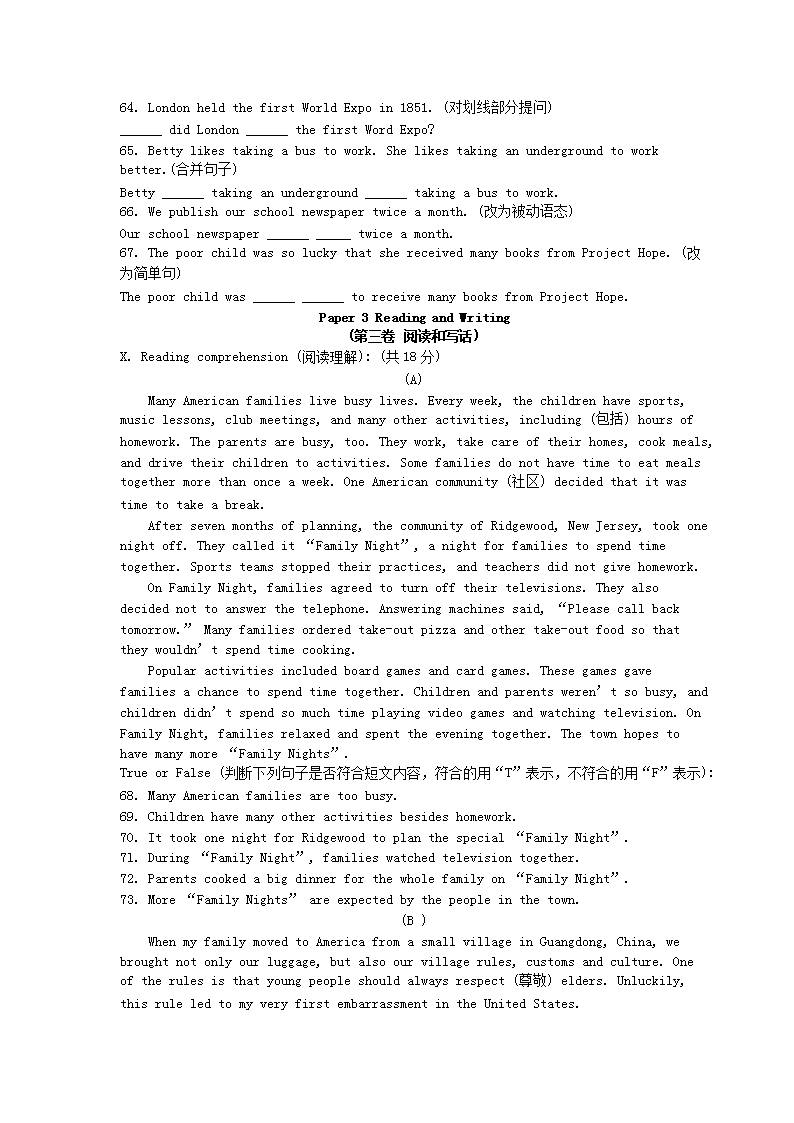 64. London held the first World Expo in 1851. (对划线部分提问)
______ did London ______ the first Word Expo?
65. Betty likes taking a bus to work. She likes taking an underground to work better.(合并句子)
Betty ______ taking an underground ______ taking a bus to work.
66. We publish our school newspaper twice a month. (改为被动语态)
Our school newspaper ______ _____ twice a month.
67. The poor child was so lucky that she received many books from Project Hope. (改为简单句)
The poor child was ______ ______ to receive many books from Project Hope.

Paper 3 Reading and Writing
(第三卷 阅读和写话)

X. Reading comprehension (阅读理解): (共 18 分)

(A)

Many American families live busy lives. Every week, the children have sports, music lessons, club meetings, and many other activities, including (包括) hours of homework. The parents are busy, too. They work, take care of their homes, cook meals, and drive their children to activities. Some families do not have time to eat meals together more than once a week. One American community (社区) decided that it was time to take a break.

After seven months of planning, the community of Ridgewood, New Jersey, took one night off. They called it "Family Night", a night for families to spend time together. Sports teams stopped their practices, and teachers did not give homework.

On Family Night, families agreed to turn off their televisions. They also decided not to answer the telephone. Answering machines said, "Please call back tomorrow." Many families ordered take-out pizza and other take-out food so that they wouldn't spend time cooking.

Popular activities included board games and card games. These games gave families a chance to spend time together. Children and parents weren't so busy, and children didn't spend so much time playing video games and watching television. On Family Night, families relaxed and spent the evening together. The town hopes to have many more "Family Nights".

True or False (判断下列句子是否符合短文内容，符合的用"T"表示，不符合的用"F"表示):
68. Many American families are too busy.
69. Children have many other activities besides homework.
70. It took one night for Ridgewood to plan the special "Family Night".
71. During "Family Night", families watched television together.
72. Parents cooked a big dinner for the whole family on "Family Night".
73. More "Family Nights" are expected by the people in the town.

(B )

When my family moved to America from a small village in Guangdong, China, we brought not only our luggage, but also our village rules, customs and culture. One of the rules is that young people should always respect (尊敬) elders. Unluckily, this rule led to my very first embarrassment in the United States.